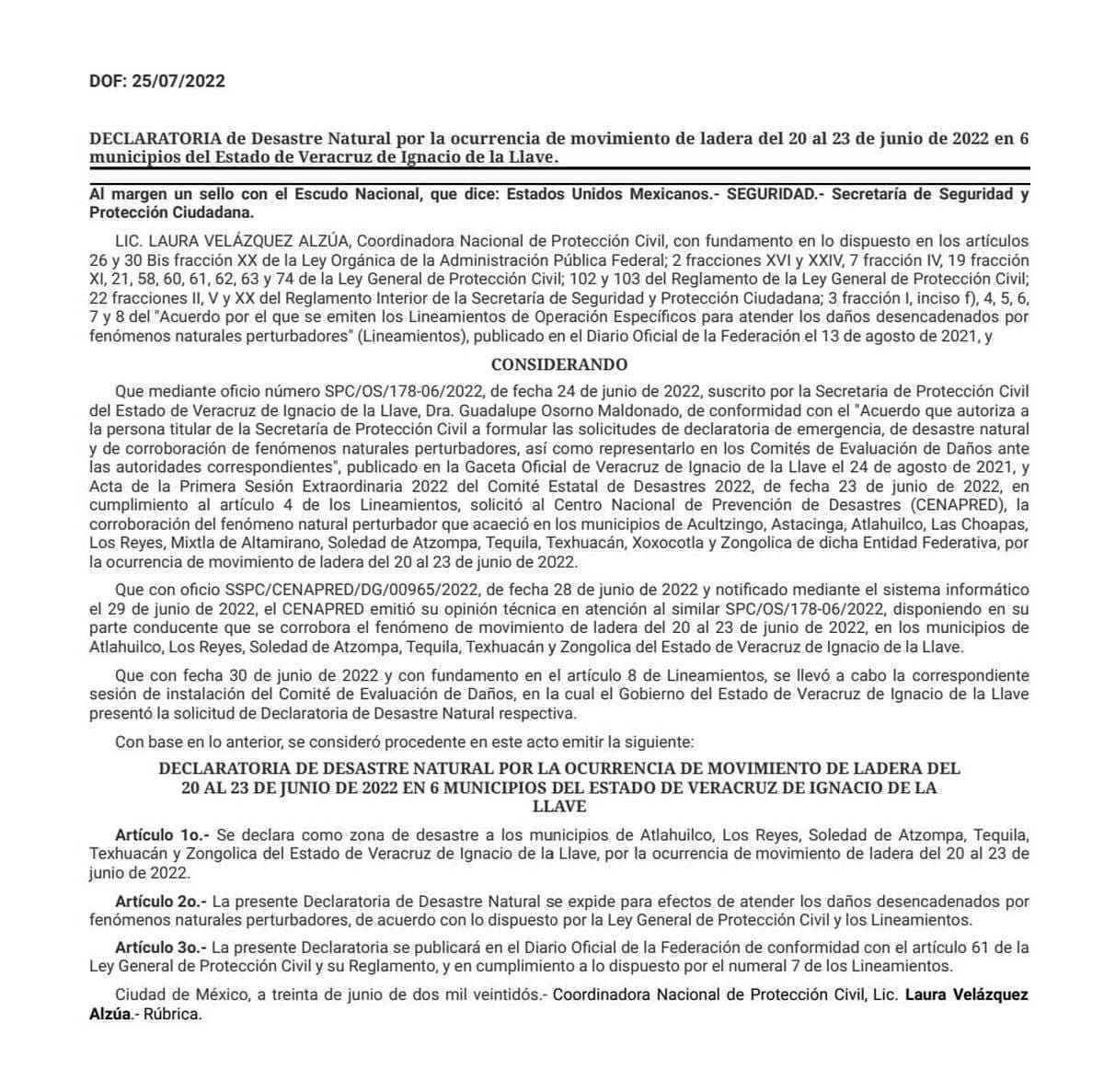 DOF: 25/07/2022

DECLARATORIA de Desastre Natural por la ocurrencia de movimiento de ladera del 20 al 23 de junio de 2022 en 6 municipios del Estado de Veracruz de Ignacio de la Llave.

Al margen un sello con el Escudo Nacional, que dice: Estados Unidos Mexicanos.- SEGURIDAD.- Secretaría de Seguridad y Protección Ciudadana.

LIC. LAURA VELÁZQUEZ ALZÚA, Coordinadora Nacional de Protección Civil, con fundamento en lo dispuesto en los artículos 26 y 30 Bis fracción XX de la Ley Orgánica de la Administración Pública Federal; 2 fracciones XVI y XXIV, 7 fracción IV, 19 fracción XI, 21, 58, 60, 61, 62, 63 y 74 de la Ley General de Protección Civil; 102 y 103 del Reglamento de la Ley General de Protección Civil; 22 fracciones II, V y XX del Reglamento Interior de la Secretaría de Seguridad y Protección Ciudadana; 3 fracción I, inciso f), 4, 5, 6, 7 y 8 del "Acuerdo por el que se emiten los Lineamientos de Operación Específicos para atender los daños desencadenados por fenómenos naturales perturbadores" (Lineamientos), publicado en el Diario Oficial de la Federación el 13 de agosto de 2021, y

CONSIDERANDO

Que mediante oficio número SPC/OS/178-06/2022, de fecha 24 de junio de 2022, suscrito por la Secretaria de Protección Civil del Estado de Veracruz de Ignacio de la Llave, Dra. Guadalupe Osorno Maldonado, de conformidad con el "Acuerdo que autoriza a la persona titular de la Secretaría de Protección Civil a formular las solicitudes de declaratoria de emergencia, de desastre natural y de corroboración de fenómenos naturales perturbadores, así como representarlo en los Comités de Evaluación de Daños ante las autoridades correspondientes", publicado en la Gaceta Oficial de Veracruz de Ignacio de la Llave el 24 de agosto de 2021, y Acta de la Primera Sesión Extraordinaria 2022 del Comité Estatal de Desastres 2022, de fecha 23 de junio de 2022, en cumplimiento al artículo 4 de los Lineamientos, solicitó al Centro Nacional de Prevención de Desastres (CENAPRED), la corroboración del fenómeno natural perturbador que acaeció en los municipios de Acultzingo, Astacinga, Atlahuilco, Las Choapas, Los Reyes, Mixtla de Altamirano, Soledad de Atzompa, Tequila, Texhuacán, Xoxocotla y Zongolica de dicha Entidad Federativa, por la ocurrencia de movimiento de ladera del 20 al 23 de junio de 2022.

Que con oficio SSPC/CENAPRED/DG/00965/2022, de fecha 28 de junio de 2022 y notificado mediante el sistema informático el 29 de junio de 2022, el CENAPRED emitió su opinión técnica en atención al similar SPC/OS/178-06/2022, disponiendo en su parte conducente que se corrobora el fenómeno de movimiento de ladera del 20 al 23 de junio de 2022, en los municipios de Atlahuilco, Los Reyes, Soledad de Atzompa, Tequila, Texhuacán y Zongolica del Estado de Veracruz de Ignacio de la Llave.

Que con fecha 30 de junio de 2022 y con fundamento en el artículo 8 de Lineamientos, se llevó a cabo la correspondiente sesión de instalación del Comité de Evaluación de Daños, en la cual el Gobierno del Estado de Veracruz de Ignacio de la Llave presentó la solicitud de Declaratoria de Desastre Natural respectiva.

Con base en lo anterior, se consideró procedente en este acto emitir la siguiente:

DECLARATORIA DE DESASTRE NATURAL POR LA OCURRENCIA DE MOVIMIENTO DE LADERA DEL 20 AL 23 DE JUNIO DE 2022 EN 6 MUNICIPIOS DEL ESTADO DE VERACRUZ DE IGNACIO DE LA LLAVE

Artículo 1o.- Se declara como zona de desastre a los municipios de Atlahuilco, Los Reyes, Soledad de Atzompa, Tequila, Texhuacán y Zongolica del Estado de Veracruz de Ignacio de la Llave, por la ocurrencia de movimiento de ladera del 20 al 23 de junio de 2022.

Artículo 2o.- La presente Declaratoria de Desastre Natural se expide para efectos de atender los daños desencadenados por fenómenos naturales perturbadores, de acuerdo con lo dispuesto por la Ley General de Protección Civil y los Lineamientos.

Artículo 3o.- La presente Declaratoria se publicará en el Diario Oficial de la Federación de conformidad con el artículo 61 de la Ley General de Protección Civil y su Reglamento, y en cumplimiento a lo dispuesto por el numeral 7 de los Lineamientos.

Ciudad de México, a treinta de junio de dos mil veintidós.- Coordinadora Nacional de Protección Civil, Lic. Laura Velázquez Alzúa.- Rúbrica.